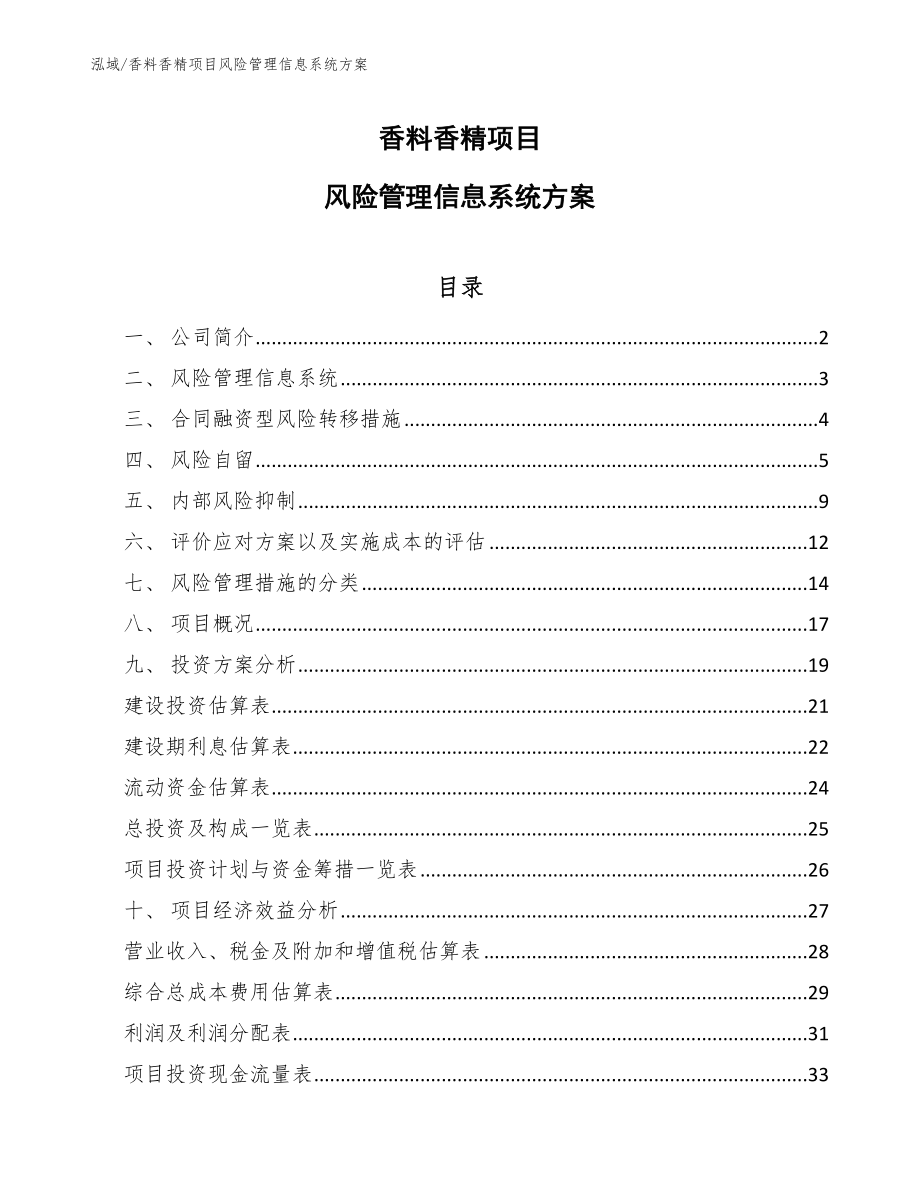 泓域/香料香精项目风险管理信息系统方案

香料香精项目

风险管理信息系统方案

目录

一、 公司简介......2
二、 风险管理信息系统......3
三、 合同融资型风险转移措施......4
四、 风险自留......5
五、 内部风险抑制......9
六、 评价应对方案以及实施成本的评估......12
七、 风险管理措施的分类......14
八、 项目概况......17
九、 投资方案分析......19
建设投资估算表......21
建设期利息估算表......22
流动资金估算表......24
总投资及构成一览表......25
项目投资计划与资金筹措一览表......26
十、 项目经济效益分析......27
营业收入、税金及附加和增值税估算表......28
综合总成本费用估算表......29
利润及利润分配表......31
项目投资现金流量表......33